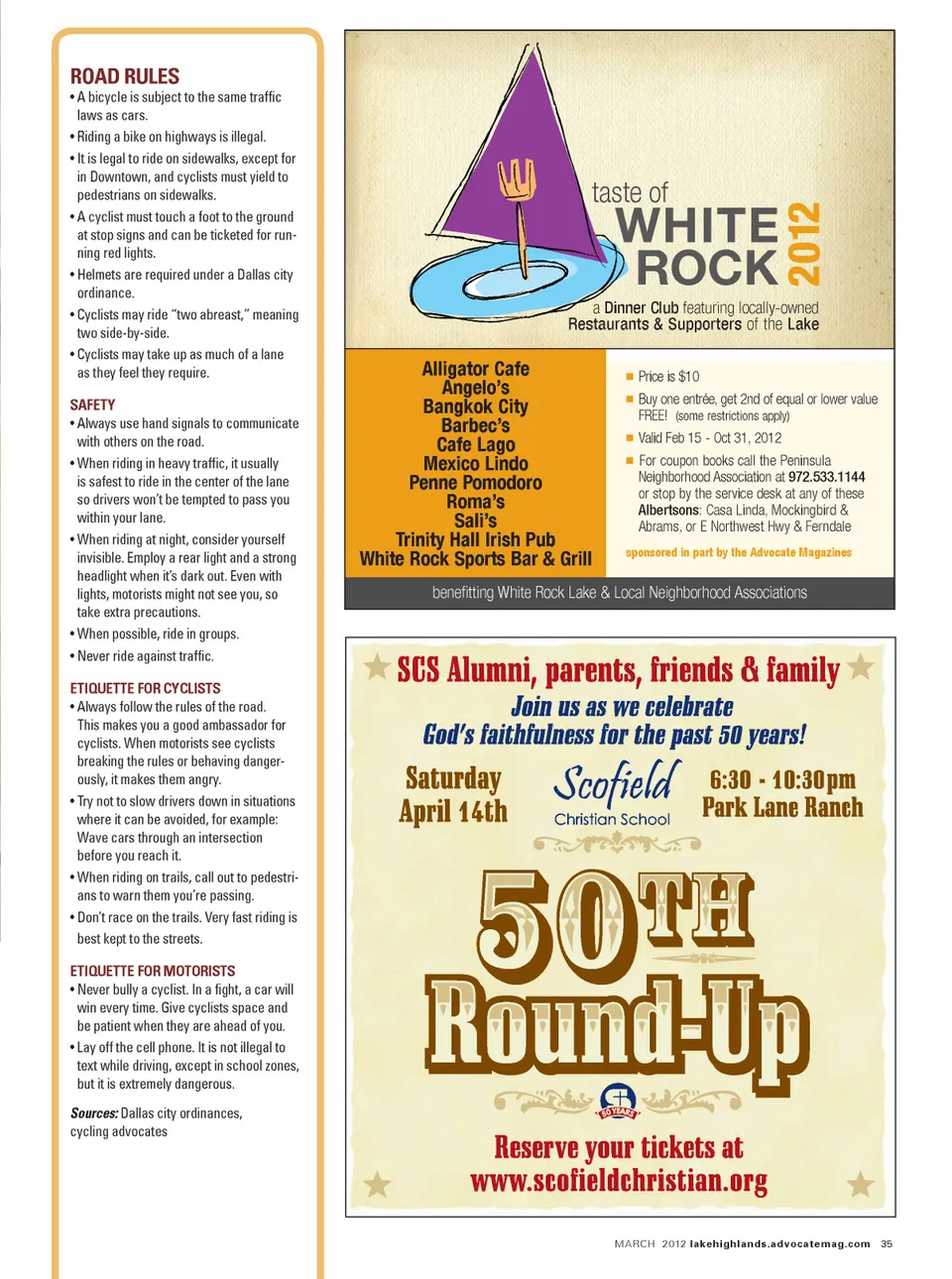 ROAD RULES
• A bicycle is subject to the same traffic laws as cars.
• Riding a bike on highways is illegal.
• It is legal to ride on sidewalks, except for in Downtown, and cyclists must yield to pedestrians on sidewalks.
• A cyclist must touch a foot to the ground at stop signs and can be ticketed for running red lights.
• Helmets are required under a Dallas city ordinance.
• Cyclists may ride "two abreast," meaning two side-by-side.
• Cyclists may take up as much of a lane as they feel they require.

SAFETY
• Always use hand signals to communicate with others on the road.
• When riding in heavy traffic, it usually is safest to ride in the center of the lane so drivers won't be tempted to pass you within your lane.
• When riding at night, consider yourself invisible. Employ a rear light and a strong headlight when it's dark out. Even with lights, motorists might not see you, so take extra precautions.
• When possible, ride in groups.
• Never ride against traffic.

ETIQUETTE FOR CYCLISTS
• Always follow the rules of the road. This makes you a good ambassador for cyclists. When motorists see cyclists breaking the rules or behaving dangerously, it makes them angry.
• Try not to slow drivers down in situations where it can be avoided, for example: Wave cars through an intersection before you reach it.
• When riding on trails, call out to pedestrians to warn them you're passing.
• Don't race on the trails. Very fast riding is best kept to the streets.

ETIQUETTE FOR MOTORISTS
• Never bully a cyclist. In a fight, a car will win every time. Give cyclists space and be patient when they are ahead of you.
• Lay off the cell phone. It is not illegal to text while driving, except in school zones, but it is extremely dangerous.

Sources: Dallas city ordinances, cycling advocates

taste of
WHITE ROCK 2012
a Dinner Club featuring locally-owned Restaurants & Supporters of the Lake

Alligator Cafe
Angelo's
Bangkok City
Barbec's
Cafe Lago
Mexico Lindo
Penne Pomodoro
Roma's
Sali's
Trinity Hall Irish Pub
White Rock Sports Bar & Grill

■ Price is $10
■ Buy one entrée, get 2nd of equal or lower value FREE! (some restrictions apply)
■ Valid Feb 15 - Oct 31, 2012
■ For coupon books call the Peninsula Neighborhood Association at 972.533.1144 or stop by the service desk at any of these Albertsons: Casa Linda, Mockingbird & Abrams, or E Northwest Hwy & Ferndale

sponsored in part by the Advocate Magazines

benefitting White Rock Lake & Local Neighborhood Associations

SCS Alumni, parents, friends & family
Join us as we celebrate
God's faithfulness for the past 50 years!
Saturday April 14th
Scofield Christian School
6:30 - 10:30pm Park Lane Ranch
50TH Round-Up
50 YEARS
Reserve your tickets at www.scofieldchristian.org

MARCH 2012 lakehighlands.advocatemag.com 35